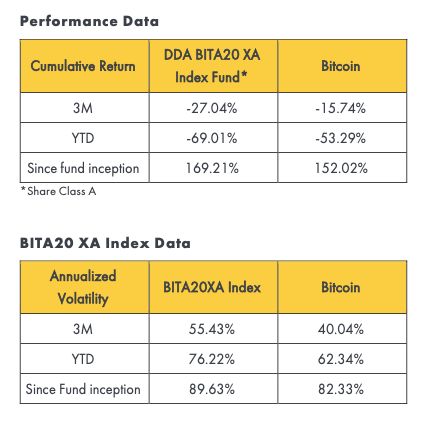 Performance Data

| Cumulative Return | DDA BITA20 XA Index Fund* | Bitcoin |
|---|---|---|
| 3M | -27.04% | -15.74% |
| YTD | -69.01% | -53.29% |
| Since fund inception | 169.21% | 152.02% |

*Share Class A

BITA20 XA Index Data

| Annualized Volatility | BITA20XA Index | Bitcoin |
|---|---|---|
| 3M | 55.43% | 40.04% |
| YTD | 76.22% | 62.34% |
| Since Fund inception | 89.63% | 82.33% |